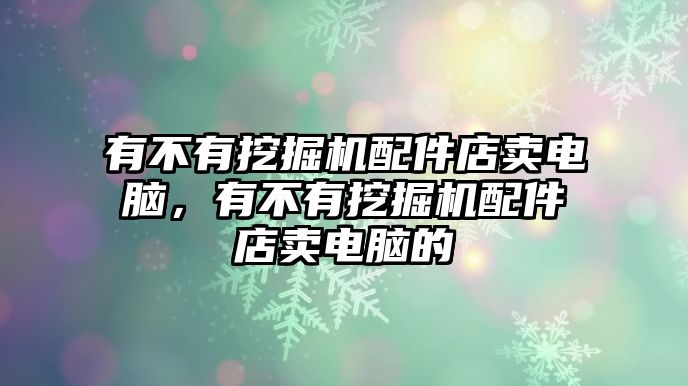 有不有挖掘机配件店卖电脑，有不有挖掘机配件店卖电脑的